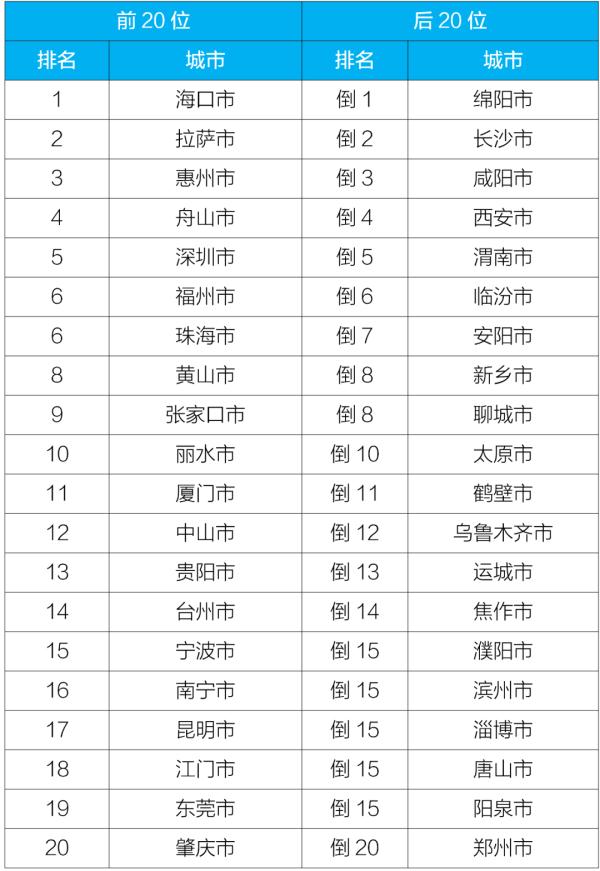 | 前 20 位 | | 后 20 位 | |
|---|---|---|---|
| 排名 | 城市 | 排名 | 城市 |
| 1 | 海口市 | 倒 1 | 绵阳市 |
| 2 | 拉萨市 | 倒 2 | 长沙市 |
| 3 | 惠州市 | 倒 3 | 咸阳市 |
| 4 | 舟山市 | 倒 4 | 西安市 |
| 5 | 深圳市 | 倒 5 | 渭南市 |
| 6 | 福州市 | 倒 6 | 临汾市 |
| 6 | 珠海市 | 倒 7 | 安阳市 |
| 8 | 黄山市 | 倒 8 | 新乡市 |
| 9 | 张家口市 | 倒 8 | 聊城市 |
| 10 | 丽水市 | 倒 10 | 太原市 |
| 11 | 厦门市 | 倒 11 | 鹤壁市 |
| 12 | 中山市 | 倒 12 | 乌鲁木齐市 |
| 13 | 贵阳市 | 倒 13 | 运城市 |
| 14 | 台州市 | 倒 14 | 焦作市 |
| 15 | 宁波市 | 倒 15 | 濮阳市 |
| 16 | 南宁市 | 倒 15 | 滨州市 |
| 17 | 昆明市 | 倒 15 | 淄博市 |
| 18 | 江门市 | 倒 15 | 唐山市 |
| 19 | 东莞市 | 倒 15 | 阳泉市 |
| 20 | 肇庆市 | 倒 20 | 郑州市 |